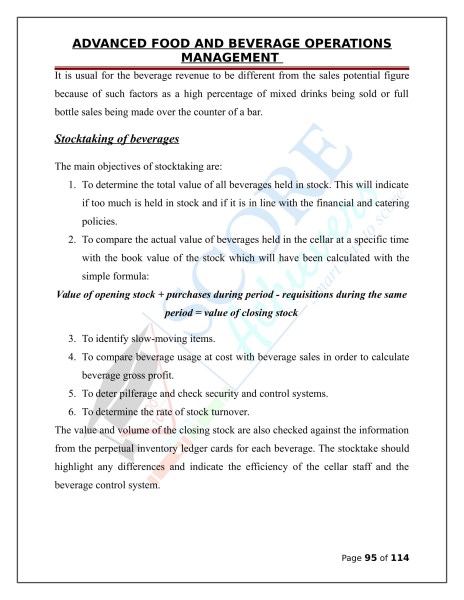 ADVANCED FOOD AND BEVERAGE OPERATIONS MANAGEMENT

It is usual for the beverage revenue to be different from the sales potential figure because of such factors as a high percentage of mixed drinks being sold or full bottle sales being made over the counter of a bar.

Stocktaking of beverages

The main objectives of stocktaking are:

1. To determine the total value of all beverages held in stock. This will indicate if too much is held in stock and if it is in line with the financial and catering policies.
2. To compare the actual value of beverages held in the cellar at a specific time with the book value of the stock which will have been calculated with the simple formula:

Value of opening stock + purchases during period - requisitions during the same period = value of closing stock

3. To identify slow-moving items.
4. To compare beverage usage at cost with beverage sales in order to calculate beverage gross profit.
5. To deter pilferage and check security and control systems.
6. To determine the rate of stock turnover.

The value and volume of the closing stock are also checked against the information from the perpetual inventory ledger cards for each beverage. The stocktake should highlight any differences and indicate the efficiency of the cellar staff and the beverage control system.

SCORE Achievers smart way to score

Page 95 of 114